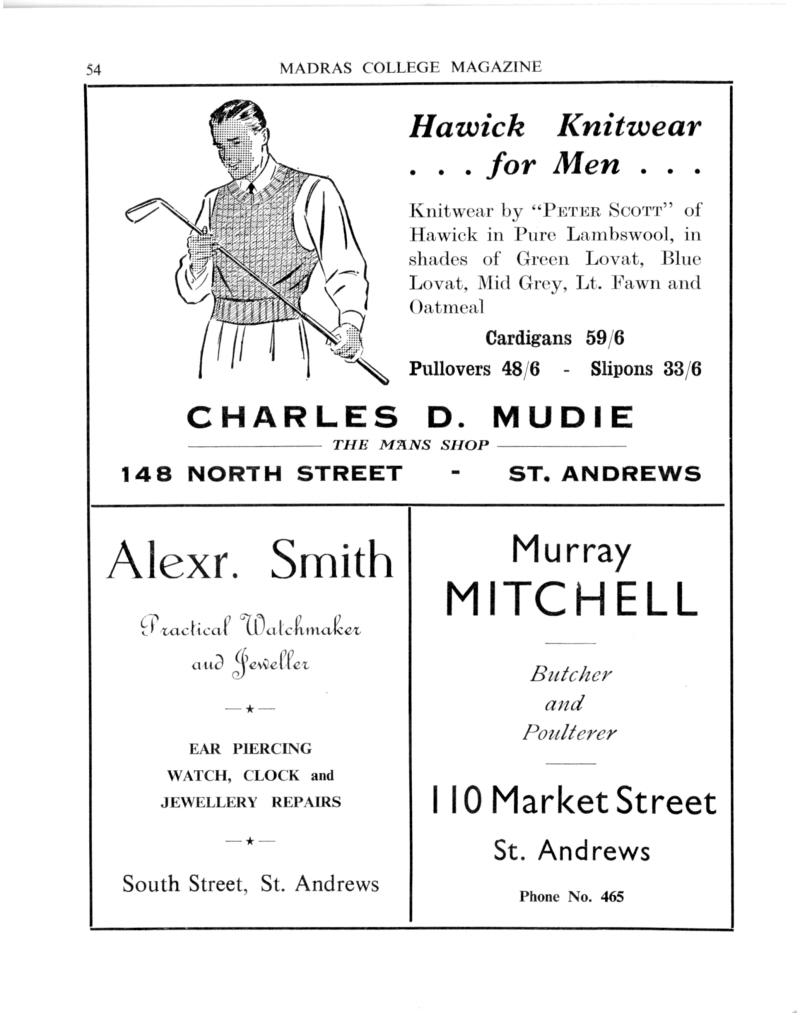 54 MADRAS COLLEGE MAGAZINE

Hawick Knitwear
. . . for Men . . .

Knitwear by "PETER SCOTT" of Hawick in Pure Lambswool, in shades of Green Lovat, Blue Lovat, Mid Grey, Lt. Fawn and Oatmeal

Cardigans 59/6

Pullovers 48/6 - Slipons 33/6

CHARLES D. MUDIE

THE MANS SHOP

148 NORTH STREET - ST. ANDREWS

Alexr. Smith

Practical Watchmaker and Jeweller

—★—

EAR PIERCING
WATCH, CLOCK and
JEWELLERY REPAIRS

—★—

South Street, St. Andrews

Murray
MITCHELL

Butcher
and
Poulterer

110 Market Street

St. Andrews

Phone No. 465